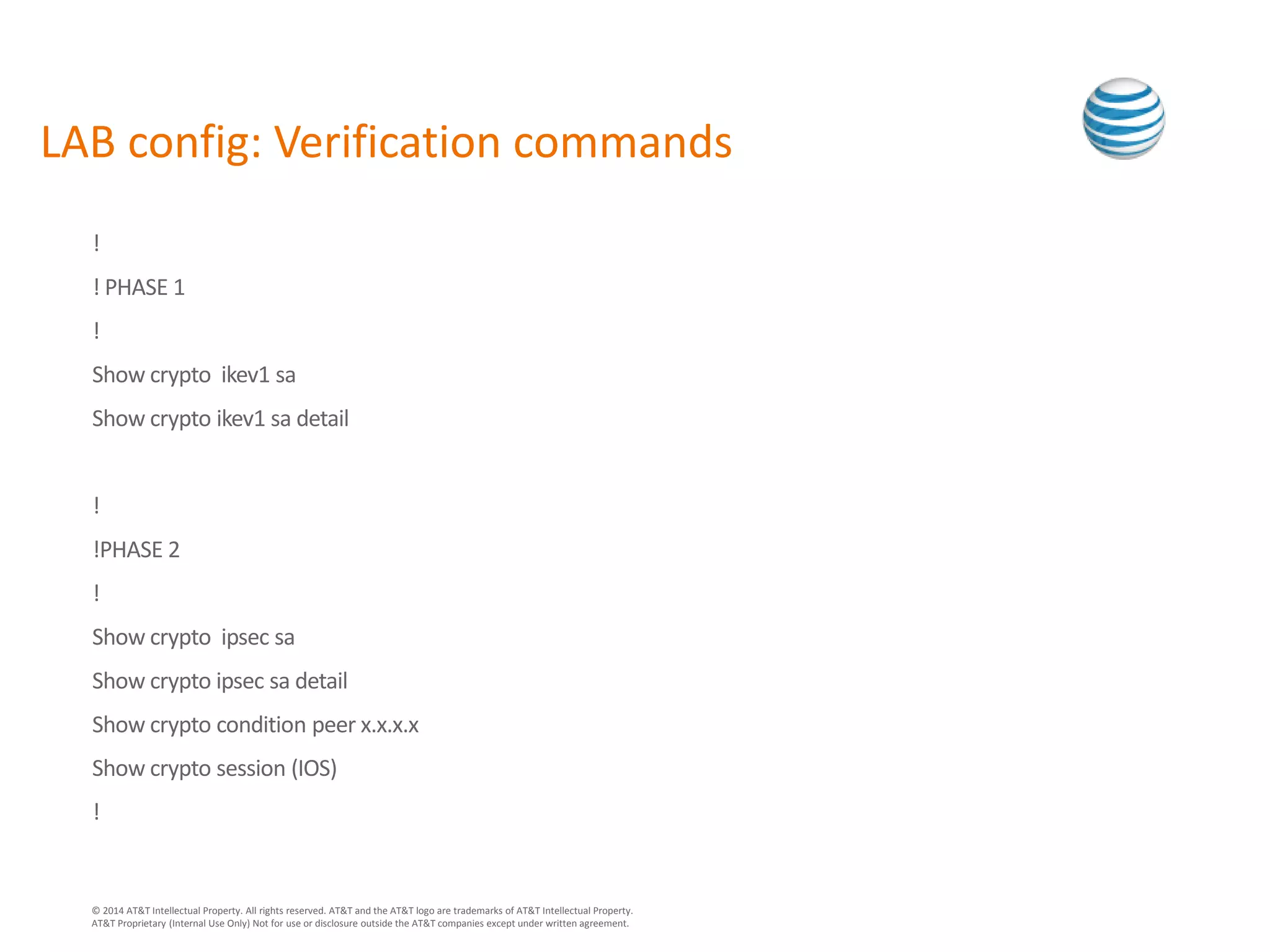 LAB config: Verification commands

!

! PHASE 1

!

Show crypto  ikev1 sa

Show crypto ikev1 sa detail

!

!PHASE 2

!

Show crypto  ipsec sa

Show crypto ipsec sa detail

Show crypto condition peer x.x.x.x

Show crypto session (IOS)

!

© 2014 AT&T Intellectual Property. All rights reserved. AT&T and the AT&T logo are trademarks of AT&T Intellectual Property.
AT&T Proprietary (Internal Use Only) Not for use or disclosure outside the AT&T companies except under written agreement.